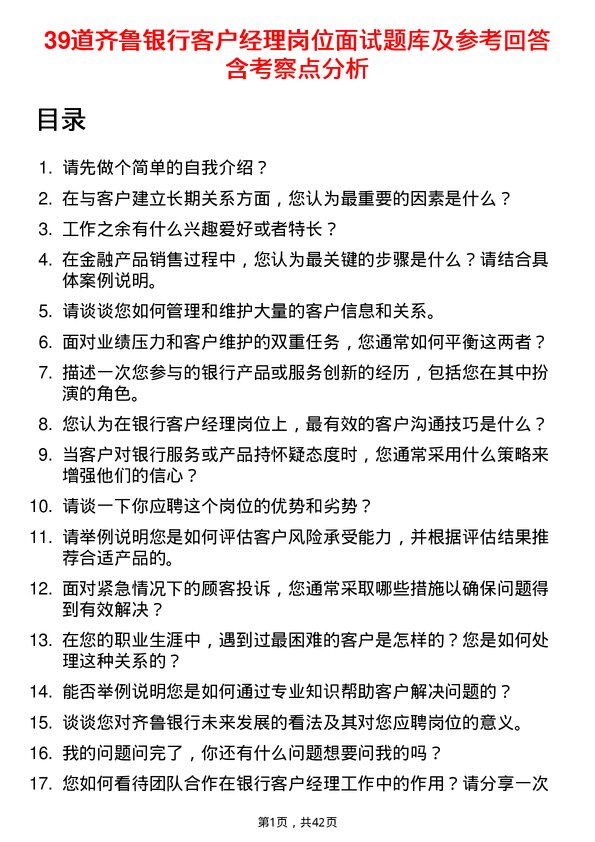 39道齐鲁银行客户经理岗位面试题库及参考回答含考察点分析

目录

1. 请先做个简单的自我介绍？

2. 在与客户建立长期关系方面，您认为最重要的因素是什么？

3. 工作之余有什么兴趣爱好或者特长？

4. 在金融产品销售过程中，您认为最关键的步骤是什么？请结合具体案例说明。

5. 请谈谈您如何管理和维护大量的客户信息和关系。

6. 面对业绩压力和客户维护的双重任务，您通常如何平衡这两者？

7. 描述一次您参与的银行产品或服务创新的经历，包括您在其中扮演的角色。

8. 您认为在银行客户经理岗位上，最有效的客户沟通技巧是什么？

9. 当客户对银行服务或产品持怀疑态度时，您通常采用什么策略来增强他们的信心？

10. 请谈一下你应聘这个岗位的优势和劣势？

11. 请举例说明您是如何评估客户风险承受能力，并根据评估结果推荐合适产品的。

12. 面对紧急情况下的顾客投诉，您通常采取哪些措施以确保问题得到有效解决？

13. 在您的职业生涯中，遇到过最困难的客户是怎样的？您是如何处理这种关系的？

14. 能否举例说明您是如何通过专业知识帮助客户解决问题的？

15. 谈谈您对齐鲁银行未来发展的看法及其对您应聘岗位的意义。

16. 我的问题问完了，你还有什么问题想要问我的吗？

17. 您如何看待团队合作在银行客户经理工作中的作用？请分享一次

第1页，共42页